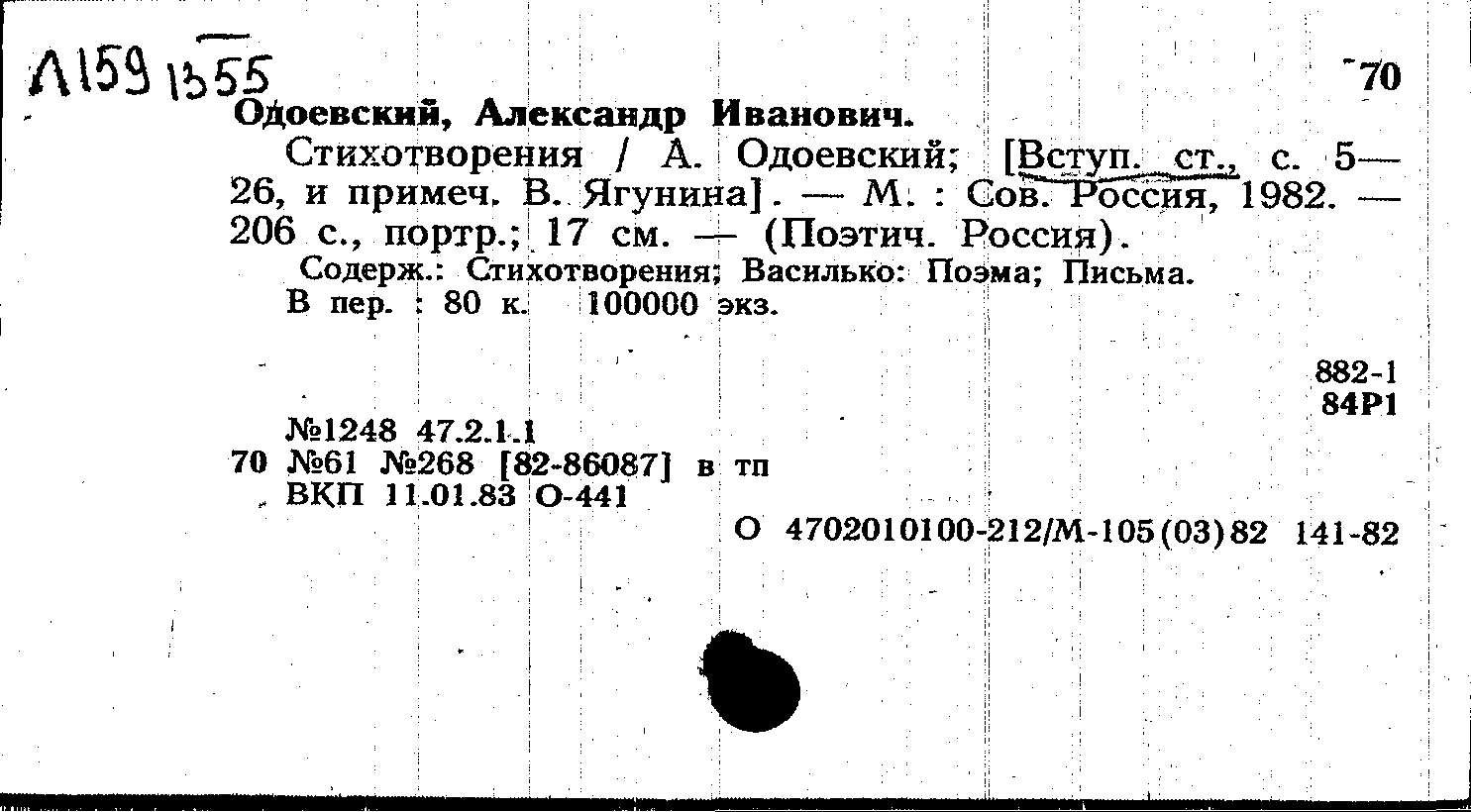 Л159 1355

70

Одоевский, Александр Иванович.

Стихотворения / А. Одоевский; [Вступ. ст., с. 5—26, и примеч. В. Ягунина]. — М. : Сов. Россия, 1982. — 206 с., портр.; 17 см. — (Поэтич. Россия).

Содерж.: Стихотворения; Василько: Поэма; Письма.

В пер. : 80 к. 100000 экз.

882-1
84Р1

№1248 47.2.1.1
70 №61 №268 [82-86087] в тп
ВКП 11.01.83 О-441

О 4702010100-212/М-105(03)82 141-82